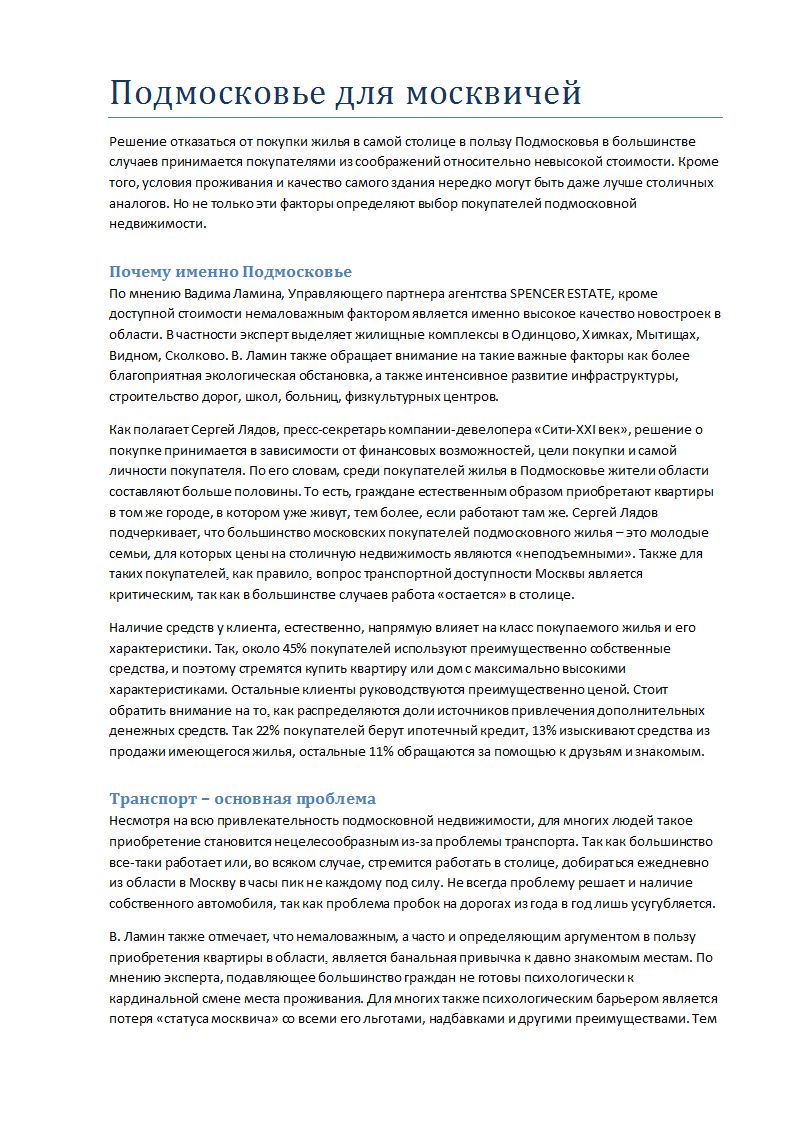 Подмосковье для москвичей

Решение отказаться от покупки жилья в самой столице в пользу Подмосковья в большинстве случаев принимается покупателями из соображений относительно невысокой стоимости. Кроме того, условия проживания и качество самого здания нередко могут быть даже лучше столичных аналогов. Но не только эти факторы определяют выбор покупателей подмосковной недвижимости.

Почему именно Подмосковье

По мнению Вадима Ламина, Управляющего партнера агентства SPENCER ESTATE, кроме доступной стоимости немаловажным фактором является именно высокое качество новостроек в области. В частности эксперт выделяет жилищные комплексы в Одинцово, Химках, Мытищах, Видном, Сколково. В. Ламин также обращает внимание на такие важные факторы как более благоприятная экологическая обстановка, а также интенсивное развитие инфраструктуры, строительство дорог, школ, больниц, физкультурных центров.

Как полагает Сергей Лядов, пресс-секретарь компании-девелопера «Сити-XXI век», решение о покупке принимается в зависимости от финансовых возможностей, цели покупки и самой личности покупателя. По его словам, среди покупателей жилья в Подмосковье жители области составляют больше половины. То есть, граждане естественным образом приобретают квартиры в том же городе, в котором уже живут, тем более, если работают там же. Сергей Лядов подчеркивает, что большинство московских покупателей подмосковного жилья – это молодые семьи, для которых цены на столичную недвижимость являются «неподъемными». Также для таких покупателей, как правило, вопрос транспортной доступности Москвы является критическим, так как в большинстве случаев работа «остается» в столице.

Наличие средств у клиента, естественно, напрямую влияет на класс покупаемого жилья и его характеристики. Так, около 45% покупателей используют преимущественно собственные средства, и поэтому стремятся купить квартиру или дом с максимально высокими характеристиками. Остальные клиенты руководствуются преимущественно ценой. Стоит обратить внимание на то, как распределяются доли источников привлечения дополнительных денежных средств. Так 22% покупателей берут ипотечный кредит, 13% изыскивают средства из продажи имеющегося жилья, остальные 11% обращаются за помощью к друзьям и знакомым.

Транспорт – основная проблема

Несмотря на всю привлекательность подмосковной недвижимости, для многих людей такое приобретение становится нецелесообразным из-за проблемы транспорта. Так как большинство все-таки работает или, во всяком случае, стремится работать в столице, добираться ежедневно из области в Москву в часы пик не каждому под силу. Не всегда проблему решает и наличие собственного автомобиля, так как проблема пробок на дорогах из года в год лишь усугубляется.

В. Ламин также отмечает, что немаловажным, а часто и определяющим аргументом в пользу приобретения квартиры в области, является банальная привычка к давно знакомым местам. По мнению эксперта, подавляющее большинство граждан не готовы психологически к кардинальной смене места проживания. Для многих также психологическим барьером является потеря «статуса москвича» со всеми его льготами, надбавками и другими преимуществами. Тем